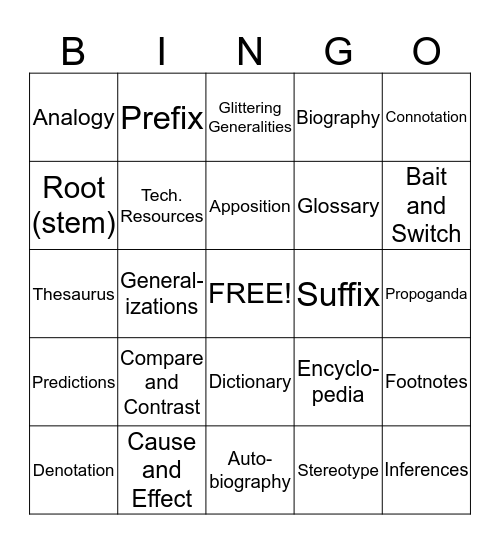 | B | I | N | G | O |
|---|---|---|---|---|
| Analogy | Prefix | Glittering Generalities | Biography | Connotation |
| Root (stem) | Tech. Resources | Apposition | Glossary | Bait and Switch |
| Thesaurus | Generalizations | FREE! | Suffix | Propoganda |
| Predictions | Compare and Contrast | Dictionary | Encyclopedia | Footnotes |
| Denotation | Cause and Effect | Autobiography | Stereotype | Inferences |